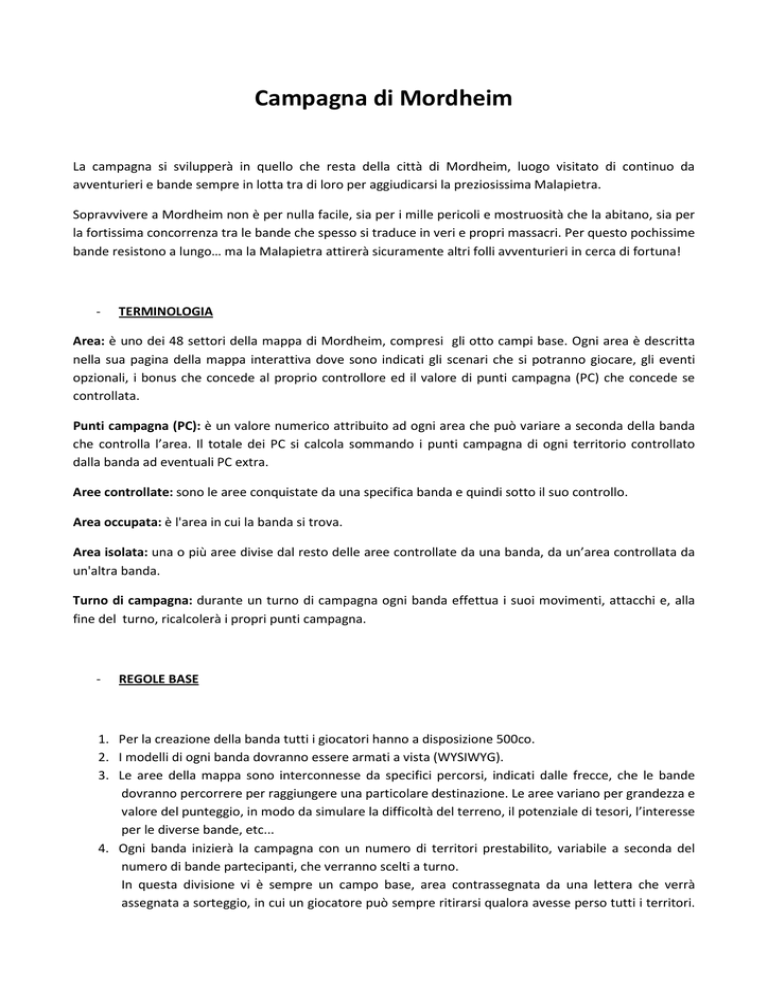 Campagna di Mordheim

La campagna si svilupperà in quello che resta della città di Mordheim, luogo visitato di continuo da avventurieri e bande sempre in lotta tra di loro per aggiudicarsi la preziosissima Malapietra.

Sopravvivere a Mordheim non è per nulla facile, sia per i mille pericoli e mostruosità che la abitano, sia per la fortissima concorrenza tra le bande che spesso si traduce in veri e propri massacri. Per questo pochissime bande resistono a lungo… ma la Malapietra attirerà sicuramente altri folli avventurieri in cerca di fortuna!

- TERMINOLOGIA

Area: è uno dei 48 settori della mappa di Mordheim, compresi gli otto campi base. Ogni area è descritta nella sua pagina della mappa interattiva dove sono indicati gli scenari che si potranno giocare, gli eventi opzionali, i bonus che concede al proprio controllore ed il valore di punti campagna (PC) che concede se controllata.

Punti campagna (PC): è un valore numerico attribuito ad ogni area che può variare a seconda della banda che controlla l'area. Il totale dei PC si calcola sommando i punti campagna di ogni territorio controllato dalla banda ad eventuali PC extra.

Aree controllate: sono le aree conquistate da una specifica banda e quindi sotto il suo controllo.

Area occupata: è l'area in cui la banda si trova.

Area isolata: una o più aree divise dal resto delle aree controllate da una banda, da un'area controllata da un'altra banda.

Turno di campagna: durante un turno di campagna ogni banda effettua i suoi movimenti, attacchi e, alla fine del turno, ricalcolerà i propri punti campagna.

- REGOLE BASE

1. Per la creazione della banda tutti i giocatori hanno a disposizione 500co.
2. I modelli di ogni banda dovranno essere armati a vista (WYSIWYG).
3. Le aree della mappa sono interconnesse da specifici percorsi, indicati dalle frecce, che le bande dovranno percorrere per raggiungere una particolare destinazione. Le aree variano per grandezza e valore del punteggio, in modo da simulare la difficoltà del terreno, il potenziale di tesori, l'interesse per le diverse bande, etc...
4. Ogni banda inizierà la campagna con un numero di territori prestabilito, variabile a seconda del numero di bande partecipanti, che verranno scelti a turno.
In questa divisione vi è sempre un campo base, area contrassegnata da una lettera che verrà assegnata a sorteggio, in cui un giocatore può sempre ritirarsi qualora avesse perso tutti i territori.